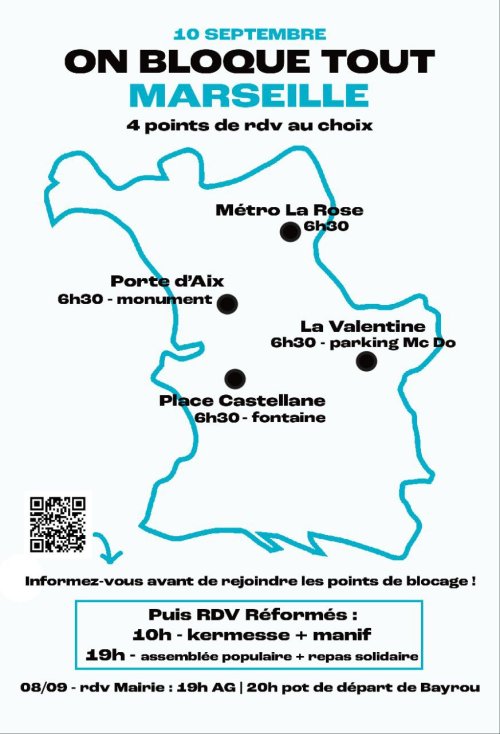 10 SEPTEMBRE
ON BLOQUE TOUT
MARSEILLE
4 points de rdv au choix

Métro La Rose
6h30

Porte d'Aix
6h30 - monument

La Valentine
6h30 - parking Mc Do

Place Castellane
6h30 - fontaine

Informez-vous avant de rejoindre les points de blocage !

Puis RDV Réformés :
10h - kermesse + manif
19h - assemblée populaire + repas solidaire

08/09 - rdv Mairie : 19h AG | 20h pot de départ de Bayrou